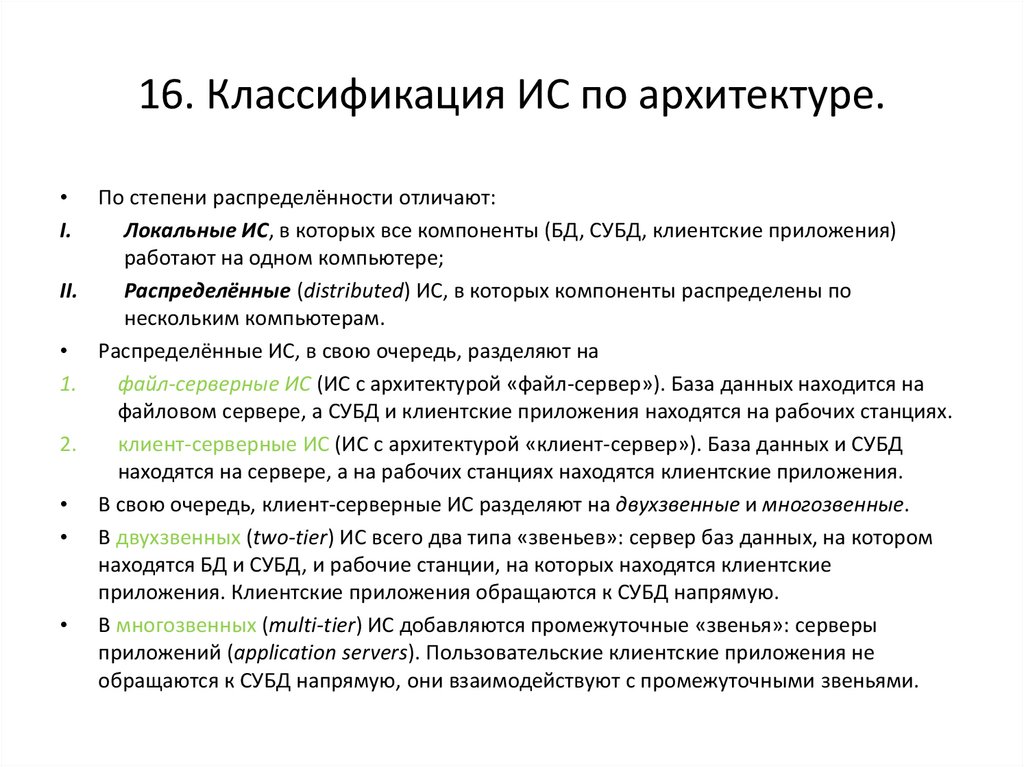 16. Классификация ИС по архитектуре.

• По степени распределённости отличают:

I. Локальные ИС, в которых все компоненты (БД, СУБД, клиентские приложения) работают на одном компьютере;

II. Распределённые (distributed) ИС, в которых компоненты распределены по нескольким компьютерам.

• Распределённые ИС, в свою очередь, разделяют на

1. файл-серверные ИС (ИС с архитектурой «файл-сервер»). База данных находится на файловом сервере, а СУБД и клиентские приложения находятся на рабочих станциях.

2. клиент-серверные ИС (ИС с архитектурой «клиент-сервер»). База данных и СУБД находятся на сервере, а на рабочих станциях находятся клиентские приложения.

• В свою очередь, клиент-серверные ИС разделяют на двухзвенные и многозвенные.

• В двухзвенных (two-tier) ИС всего два типа «звеньев»: сервер баз данных, на котором находятся БД и СУБД, и рабочие станции, на которых находятся клиентские приложения. Клиентские приложения обращаются к СУБД напрямую.

• В многозвенных (multi-tier) ИС добавляются промежуточные «звенья»: серверы приложений (application servers). Пользовательские клиентские приложения не обращаются к СУБД напрямую, они взаимодействуют с промежуточными звеньями.